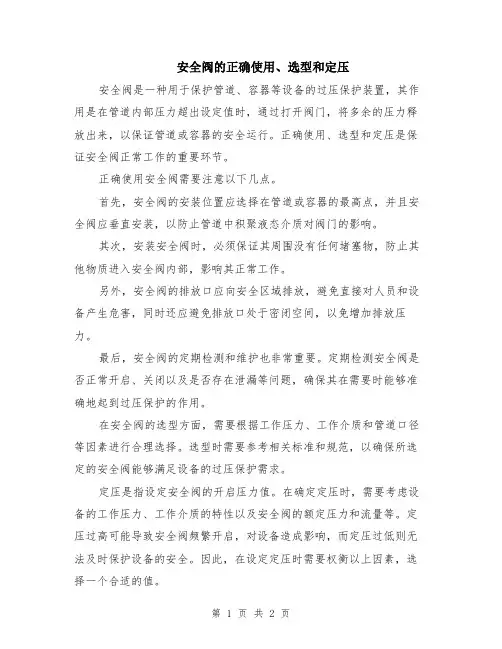 安全阀的正确使用、选型和定压

安全阀是一种用于保护管道、容器等设备的过压保护装置，其作用是在管道内部压力超出设定值时，通过打开阀门，将多余的压力释放出来，以保证管道或容器的安全运行。正确使用、选型和定压是保证安全阀正常工作的重要环节。

正确使用安全阀需要注意以下几点。

首先，安全阀的安装位置应选择在管道或容器的最高点，并且安全阀应垂直安装，以防止管道中积聚液态介质对阀门的影响。

其次，安装安全阀时，必须保证其周围没有任何堵塞物，防止其他物质进入安全阀内部，影响其正常工作。

另外，安全阀的排放口应向安全区域排放，避免直接对人员和设备产生危害，同时还应避免排放口处于密闭空间，以免增加排放压力。

最后，安全阀的定期检测和维护也非常重要。定期检测安全阀是否正常开启、关闭以及是否存在泄漏等问题，确保其在需要时能够准确地起到过压保护的作用。

在安全阀的选型方面，需要根据工作压力、工作介质和管道口径等因素进行合理选择。选型时需要参考相关标准和规范，以确保所选定的安全阀能够满足设备的过压保护需求。

定压是指设定安全阀的开启压力值。在确定定压时，需要考虑设备的工作压力、工作介质的特性以及安全阀的额定压力和流量等。定压过高可能导致安全阀频繁开启，对设备造成影响，而定压过低则无法及时保护设备的安全。因此，在设定定压时需要权衡以上因素，选择一个合适的值。

第 1 页 共 2 页